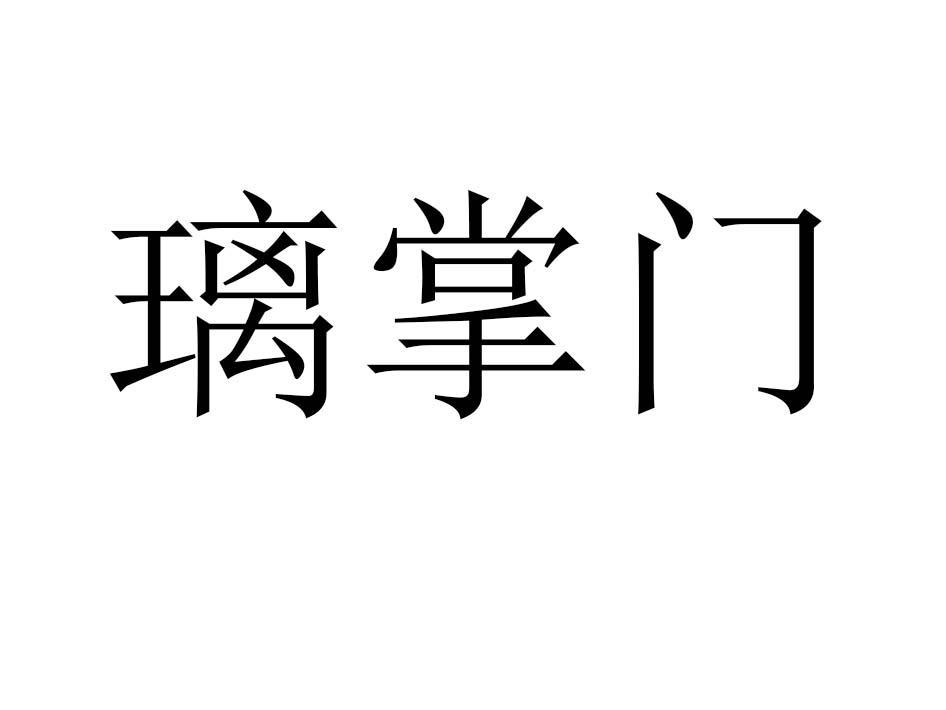 璃掌门